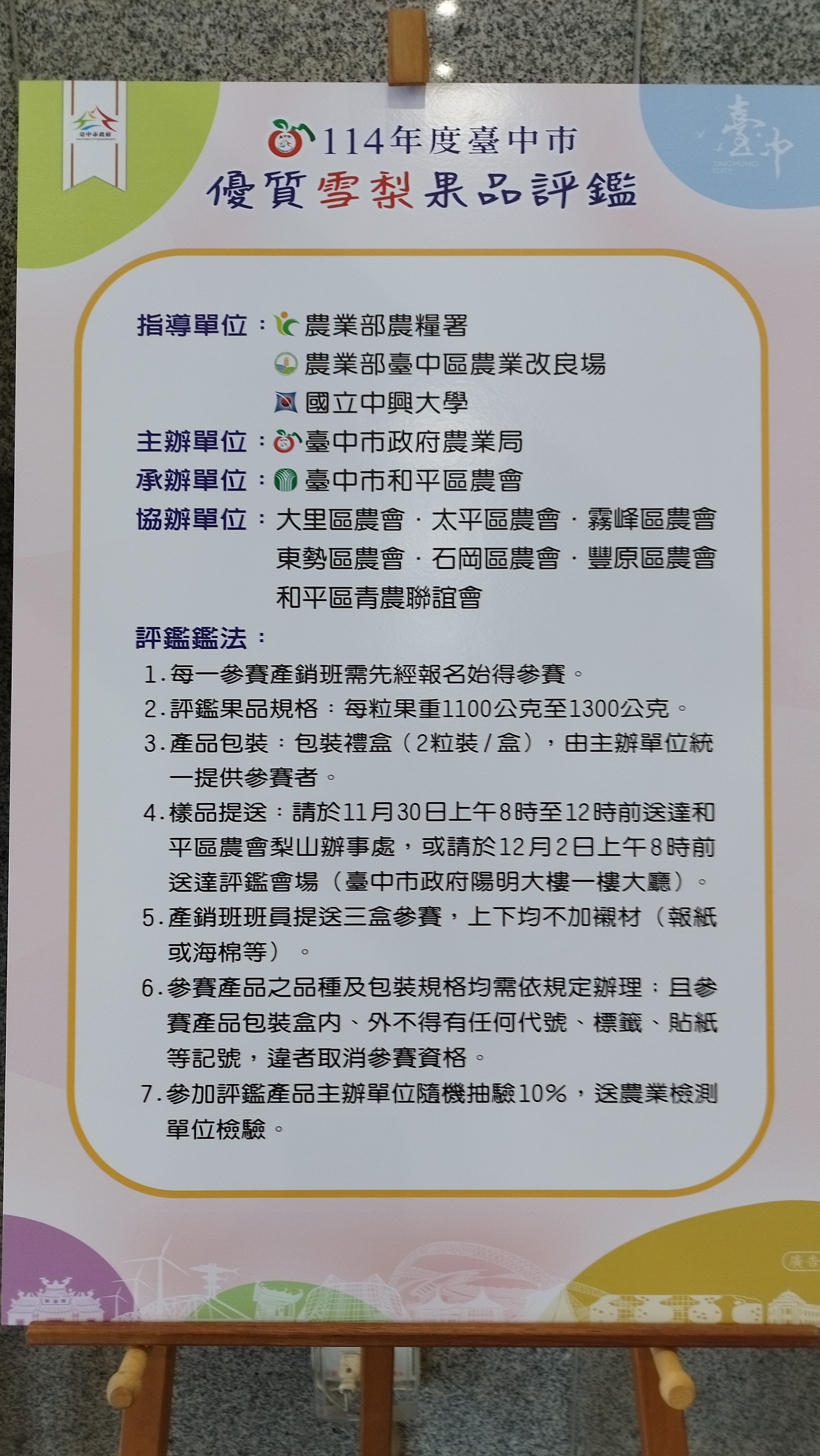 臺中市政府

臺中
TAICHUNG CITY

114年度臺中市
優質雪梨果品評鑑

指導單位：農業部農糧署
農業部臺中區農業改良場
國立中興大學
主辦單位：臺中市政府農業局
承辦單位：臺中市和平區農會
協辦單位：大里區農會．太平區農會．霧峰區農會
東勢區農會．石岡區農會．豐原區農會
和平區青農聯誼會

評鑑鑑法：
1.每一參賽產銷班需先經報名始得參賽。
2.評鑑果品規格：每粒果重1100公克至1300公克。
3.產品包裝：包裝禮盒（2粒裝／盒），由主辦單位統一提供參賽者。
4.樣品提送：請於11月30日上午8時至12時前送達和平區農會梨山辦事處，或請於12月2日上午8時前送達評鑑會場（臺中市政府陽明大樓一樓大廳）。
5.產銷班班員提送三盒參賽，上下均不加襯材（報紙或海棉等）。
6.參賽產品之品種及包裝規格均需依規定辦理；且參賽產品包裝盒內、外不得有任何代號、標籤、貼紙等記號，違者取消參賽資格。
7.參加評鑑產品主辦單位隨機抽驗10%，送農業檢測單位檢驗。

廣告